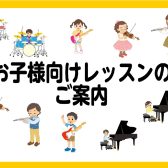 お子様向けレッスンの
ご案内